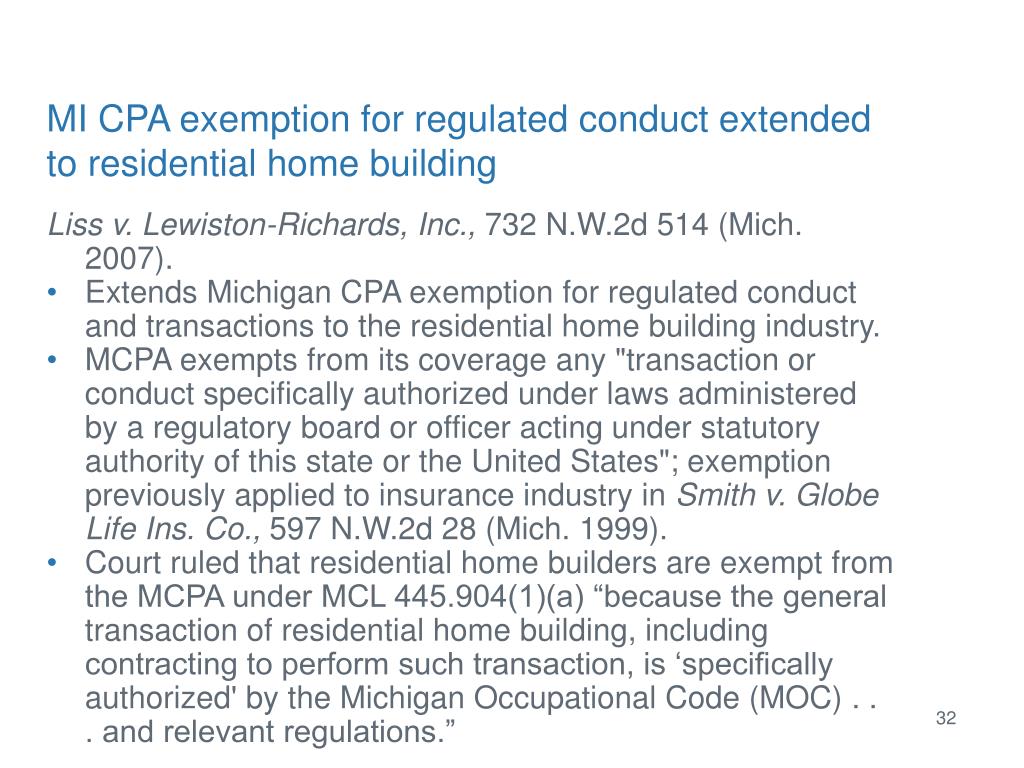 MI CPA exemption for regulated conduct extended to residential home building

Liss v. Lewiston-Richards, Inc., 732 N.W.2d 514 (Mich. 2007).

• Extends Michigan CPA exemption for regulated conduct and transactions to the residential home building industry.
• MCPA exempts from its coverage any "transaction or conduct specifically authorized under laws administered by a regulatory board or officer acting under statutory authority of this state or the United States"; exemption previously applied to insurance industry in Smith v. Globe Life Ins. Co., 597 N.W.2d 28 (Mich. 1999).
• Court ruled that residential home builders are exempt from the MCPA under MCL 445.904(1)(a) “because the general transaction of residential home building, including contracting to perform such transaction, is ‘specifically authorized' by the Michigan Occupational Code (MOC) . . . and relevant regulations.”

32